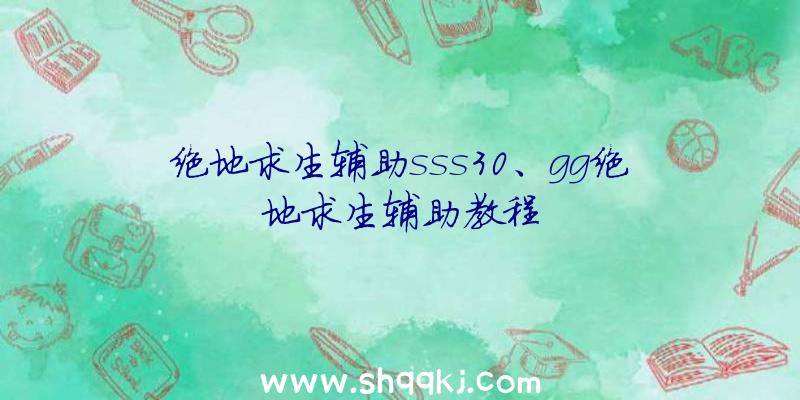 绝地求生辅助sss30、gg绝地求生辅助教程

ABC

www.shqqkj.com